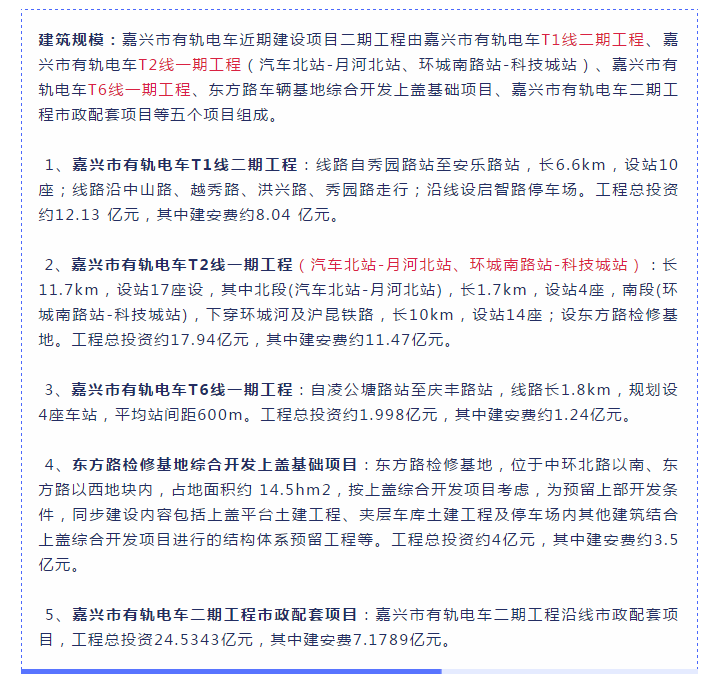 建筑规模：嘉兴市有轨电车近期建设项目二期工程由嘉兴市有轨电车T1线二期工程、嘉兴市有轨电车T2线一期工程（汽车北站-月河北站、环城南路站-科技城站）、嘉兴市有轨电车T6线一期工程、东方路车辆基地综合开发上盖基础项目、嘉兴市有轨电车二期工程市政配套项目等五个项目组成。

1、嘉兴市有轨电车T1线二期工程：线路自秀园路站至安乐路站，长6.6km，设站10座；线路沿中山路、越秀路、洪兴路、秀园路走行；沿线设启智路停车场。工程总投资约12.13 亿元，其中建安费约8.04 亿元。

2、嘉兴市有轨电车T2线一期工程（汽车北站-月河北站、环城南路站-科技城站）：长11.7km，设站17座设，其中北段(汽车北站-月河北站)，长1.7km，设站4座，南段(环城南路站-科技城站)，下穿环城河及沪昆铁路，长10km，设站14座；设东方路检修基地。工程总投资约17.94亿元，其中建安费约11.47亿元。

3、嘉兴市有轨电车T6线一期工程：自凌公塘路站至庆丰路站，线路长1.8km，规划设4座车站，平均站间距600m。工程总投资约1.998亿元，其中建安费约1.24亿元。

4、东方路检修基地综合开发上盖基础项目：东方路检修基地，位于中环北路以南、东方路以西地块内，占地面积约 14.5hm2，按上盖综合开发项目考虑，为预留上部开发条件，同步建设内容包括上盖平台土建工程、夹层车库土建工程及停车场内其他建筑结合上盖综合开发项目进行的结构体系预留工程等。工程总投资约4亿元，其中建安费约3.5亿元。

5、嘉兴市有轨电车二期工程市政配套项目：嘉兴市有轨电车二期工程沿线市政配套项目，工程总投资24.5343亿元，其中建安费7.1789亿元。